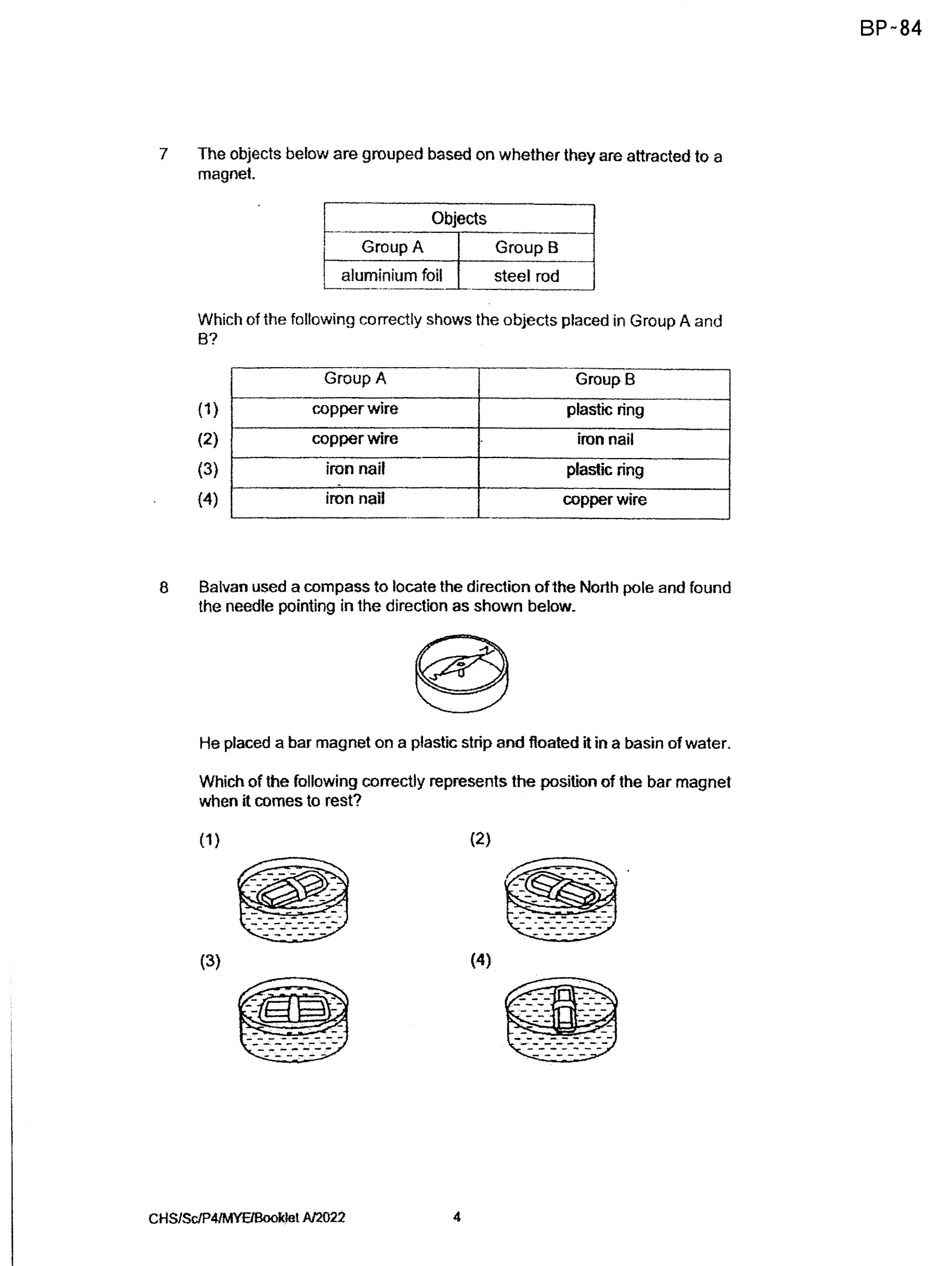 BP-84

7 The objects below are grouped based on whether they are attracted to a magnet.

| Objects | |
|---|---|
| Group A | Group B |
| aluminium foil | steel rod |

Which of the following correctly shows the objects placed in Group A and B?

| | Group A | Group B |
|---|---|---|
| (1) | copper wire | plastic ring |
| (2) | copper wire | iron nail |
| (3) | iron nail | plastic ring |
| (4) | iron nail | copper wire |

8 Balvan used a compass to locate the direction of the North pole and found the needle pointing in the direction as shown below.

He placed a bar magnet on a plastic strip and floated it in a basin of water.

Which of the following correctly represents the position of the bar magnet when it comes to rest?

(1)

(2)

(3)

(4)

CHS/Sc/P4/MYE/Booklet A/2022

4